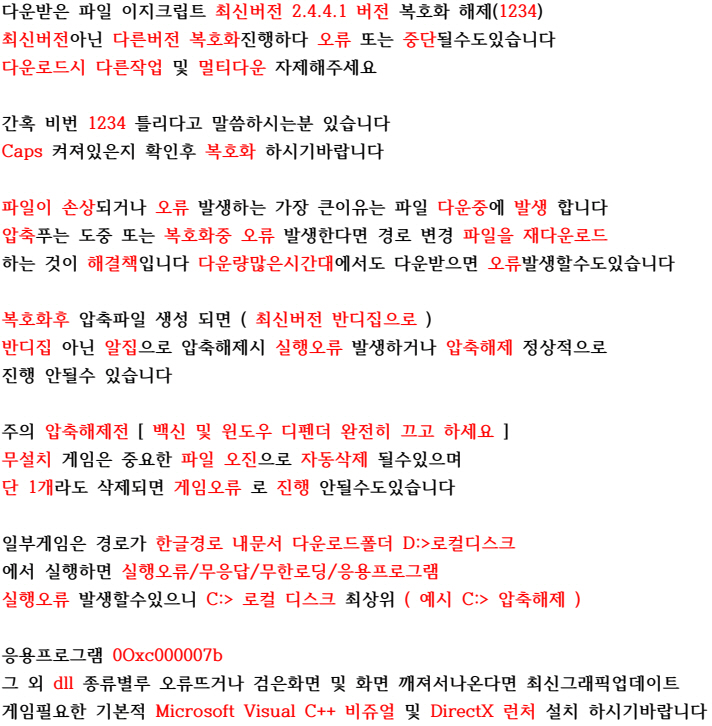 다운받은 파일 이지크립트 최신버전 2.4.4.1 버전 복호화 해제(1234)
최신버전아닌 다른버전 복호화진행하다 오류 또는 중단될수도있습니다
다운로드시 다른작업 및 멀티다운 자제해주세요

간혹 비번 1234 틀리다고 말씀하시는분 있습니다
Caps 켜져있은지 확인후 복호화 하시기바랍니다

파일이 손상되거나 오류 발생하는 가장 큰이유는 파일 다운중에 발생 합니다
압축푸는 도중 또는 복호화중 오류 발생한다면 경로 변경 파일을 재다운로드
하는 것이 해결책입니다 다운량많은시간대에서도 다운받으면 오류발생할수도있습니다

복호화후 압축파일 생성 되면 ( 최신버전 반디집으로 )
반디집 아닌 알집으로 압축해제시 실행오류 발생하거나 압축해제 정상적으로
진행 안될수 있습니다

주의 압축해제전 [ 백신 및 윈도우 디펜더 완전히 끄고 하세요 ]
무설치 게임은 중요한 파일 오진으로 자동삭제 될수있으며
단 1개라도 삭제되면 게임오류 로 진행 안될수도있습니다

일부게임은 경로가 한글경로 내문서 다운로드폴더 D:>로컬디스크
에서 실행하면 실행오류/무응답/무한로딩/응용프로그램
실행오류 발생할수있으니 C:> 로컬 디스크 최상위 ( 예시 C:> 압축해제 )

응용프로그램 0Oxc000007b
그 외 dll 종류별루 오류뜨거나 검은화면 및 화면 깨져서나온다면 최신그래픽업데이트
게임필요한 기본적 Microsoft Visual C++ 비쥬얼 및 DirectX 런처 설치 하시기바랍니다